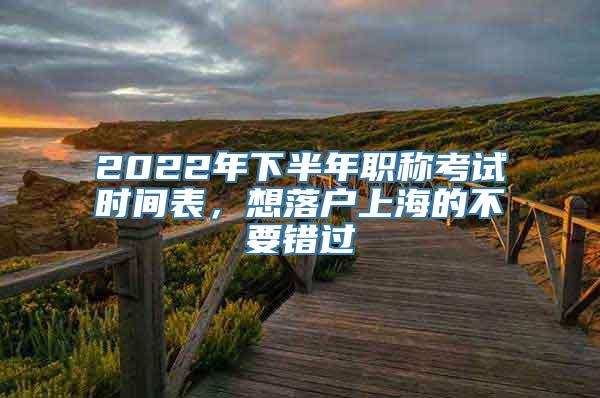 2022年下半年职称考试时间表，想落户上海的不要错过